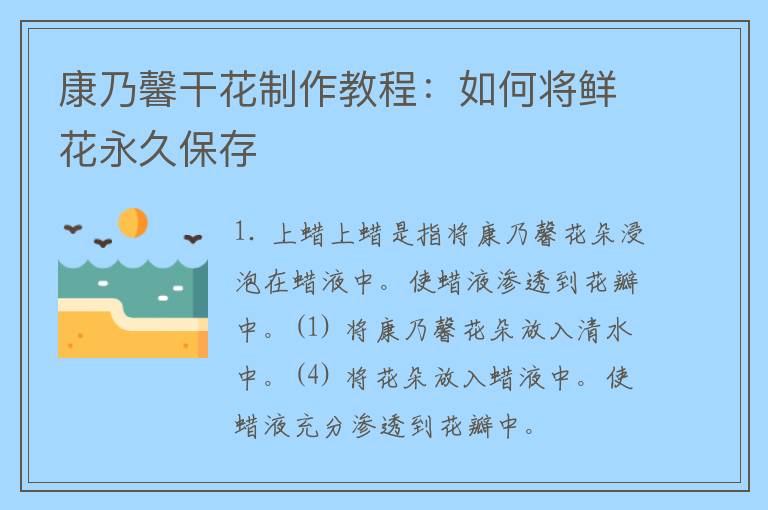 康乃馨干花制作教程：如何将鲜花永久保存

1. 上蜡上蜡是指将康乃馨花朵浸泡在蜡液中。使蜡液渗透到花瓣中。(1) 将康乃馨花朵放入清水中。(4) 将花朵放入蜡液中。使蜡液充分渗透到花瓣中。